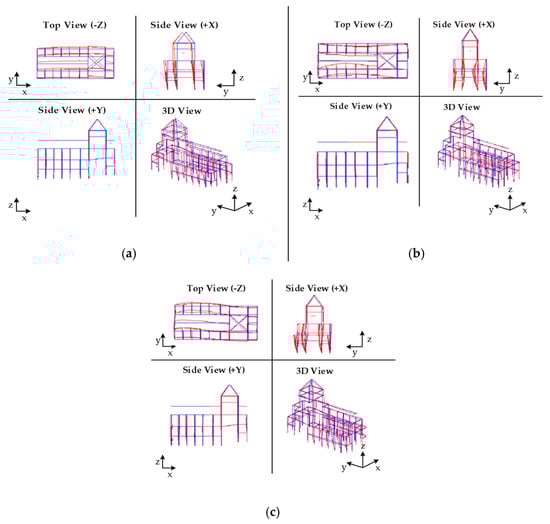 Top View (-Z)

y
x

Side View (+X)

z
y

Side View (+Y)

z
x

3D View

z
y
x

(a)

Top View (-Z)

y
x

Side View (+X)

z
y

Side View (+Y)

z
x

3D View

z
y
x

(b)

Top View (-Z)

y
x

Side View (+X)

z
y

Side View (+Y)

z
x

3D View

z
y
x

(c)